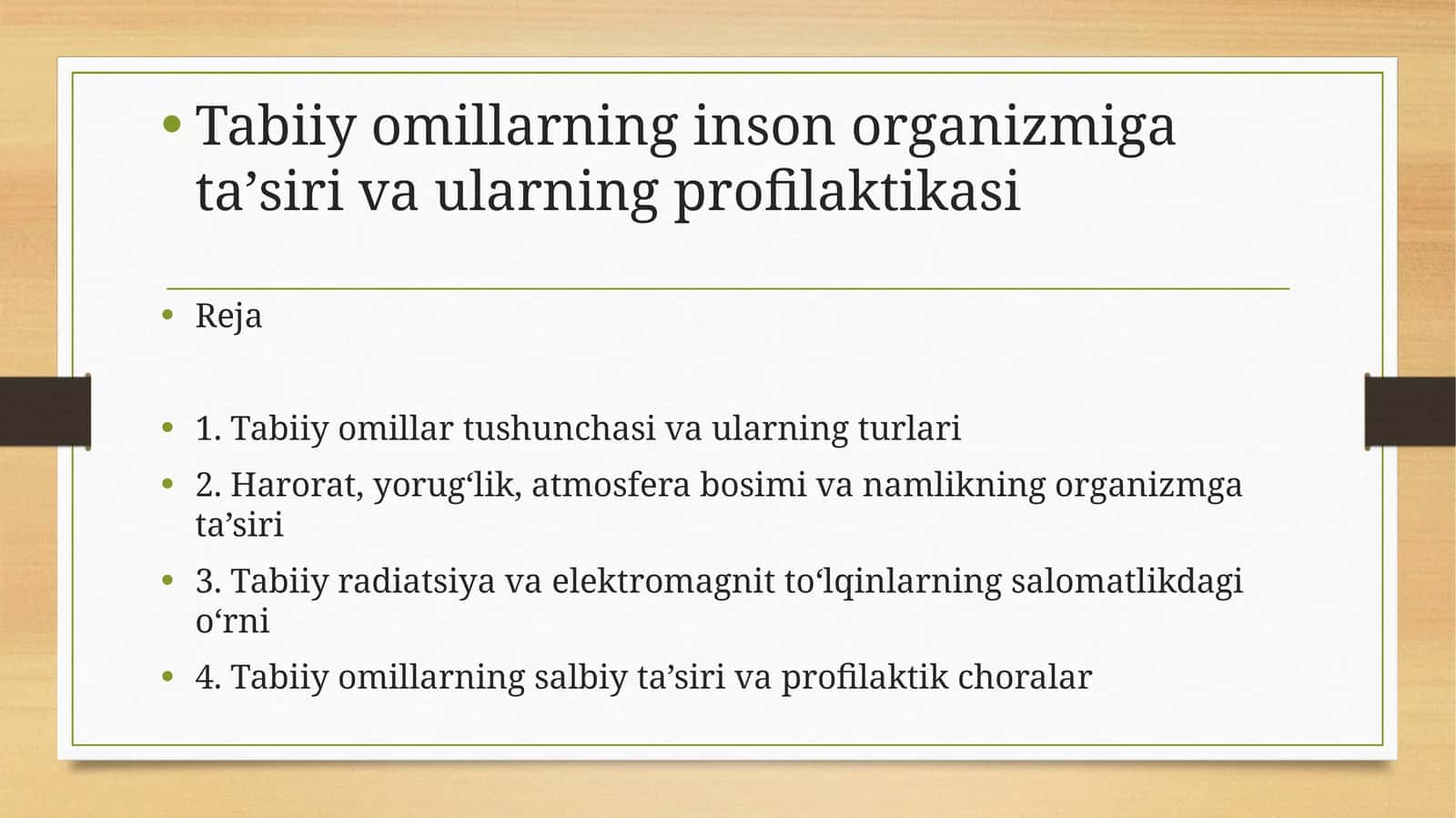 • Tabiiy omillarning inson organizmiga ta’siri va ularning profilaktikasi

• Reja

• 1. Tabiiy omillar tushunchasi va ularning turlari
• 2. Harorat, yorug‘lik, atmosfera bosimi va namlikning organizmga ta’siri
• 3. Tabiiy radiatsiya va elektromagnit to‘lqinlarning salomatlikdagi o‘rni
• 4. Tabiiy omillarning salbiy ta’siri va profilaktik choralar